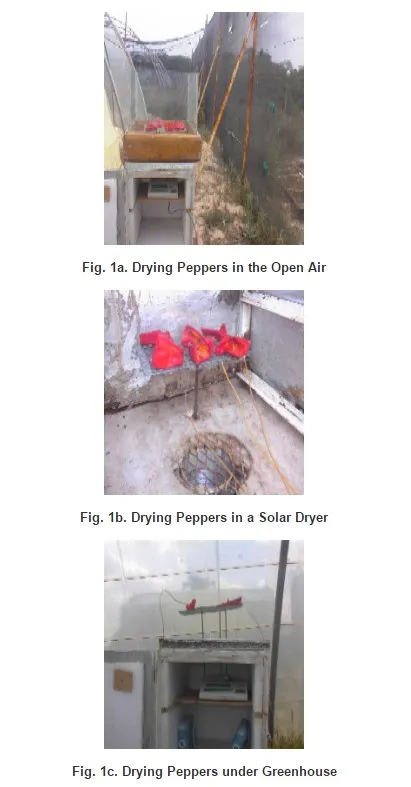 Fig. 1a. Drying Peppers in the Open Air

Fig. 1b. Drying Peppers in a Solar Dryer

Fig. 1c. Drying Peppers under Greenhouse